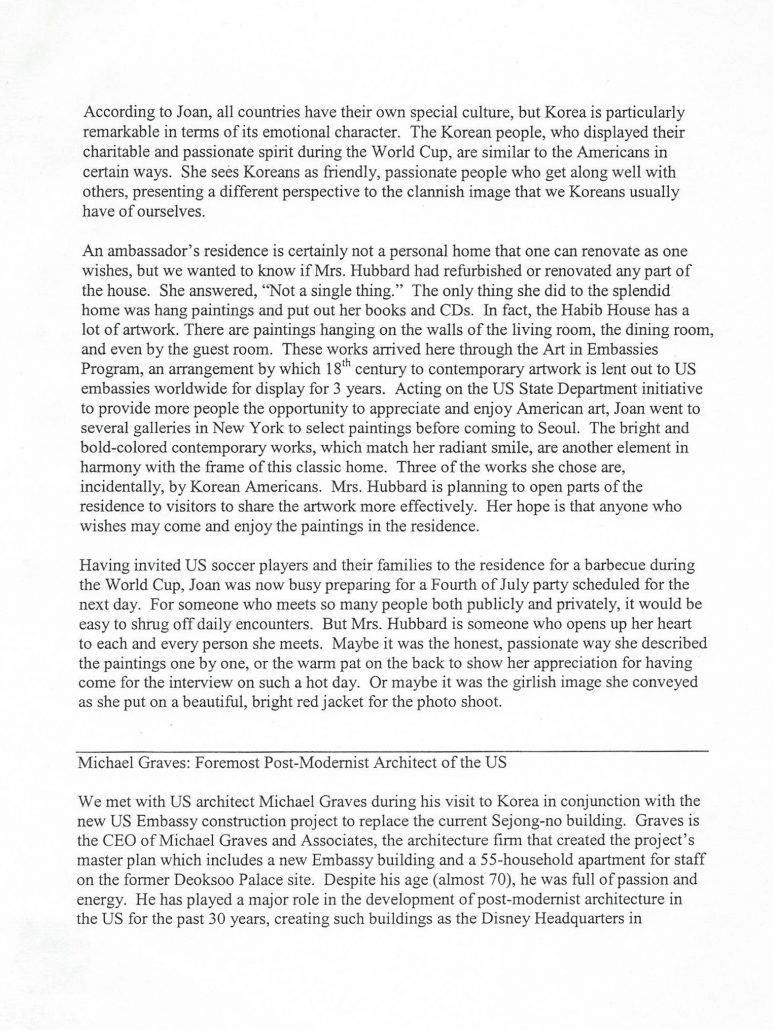 According to Joan, all countries have their own special culture, but Korea is particularly remarkable in terms of its emotional character. The Korean people, who displayed their charitable and passionate spirit during the World Cup, are similar to the Americans in certain ways. She sees Koreans as friendly, passionate people who get along well with others, presenting a different perspective to the clannish image that we Koreans usually have of ourselves.

An ambassador's residence is certainly not a personal home that one can renovate as one wishes, but we wanted to know if Mrs. Hubbard had refurbished or renovated any part of the house. She answered, "Not a single thing." The only thing she did to the splendid home was hang paintings and put out her books and CDs. In fact, the Habib House has a lot of artwork. There are paintings hanging on the walls of the living room, the dining room, and even by the guest room. These works arrived here through the Art in Embassies Program, an arrangement by which $18^{th}$ century to contemporary artwork is lent out to US embassies worldwide for display for 3 years. Acting on the US State Department initiative to provide more people the opportunity to appreciate and enjoy American art, Joan went to several galleries in New York to select paintings before coming to Seoul. The bright and bold-colored contemporary works, which match her radiant smile, are another element in harmony with the frame of this classic home. Three of the works she chose are, incidentally, by Korean Americans. Mrs. Hubbard is planning to open parts of the residence to visitors to share the artwork more effectively. Her hope is that anyone who wishes may come and enjoy the paintings in the residence.

Having invited US soccer players and their families to the residence for a barbecue during the World Cup, Joan was now busy preparing for a Fourth of July party scheduled for the next day. For someone who meets so many people both publicly and privately, it would be easy to shrug off daily encounters. But Mrs. Hubbard is someone who opens up her heart to each and every person she meets. Maybe it was the honest, passionate way she described the paintings one by one, or the warm pat on the back to show her appreciation for having come for the interview on such a hot day. Or maybe it was the girlish image she conveyed as she put on a beautiful, bright red jacket for the photo shoot.

Michael Graves: Foremost Post-Modernist Architect of the US

We met with US architect Michael Graves during his visit to Korea in conjunction with the new US Embassy construction project to replace the current Sejong-no building. Graves is the CEO of Michael Graves and Associates, the architecture firm that created the project's master plan which includes a new Embassy building and a 55-household apartment for staff on the former Deoksoo Palace site. Despite his age (almost 70), he was full of passion and energy. He has played a major role in the development of post-modernist architecture in the US for the past 30 years, creating such buildings as the Disney Headquarters in